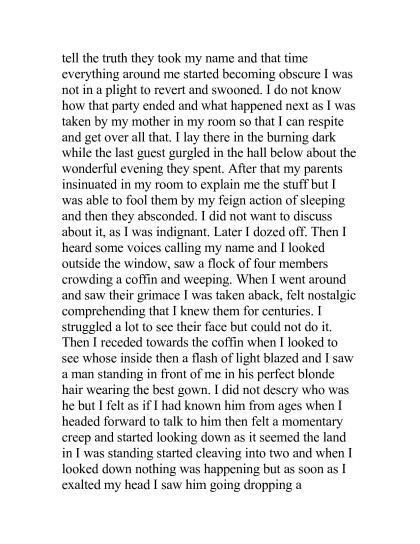 tell the truth they took my name and that time everything around me started becoming obscure I was not in a plight to revert and swooned. I do not know how that party ended and what happened next as I was taken by my mother in my room so that I can respite and get over all that. I lay there in the burning dark while the last guest gurgled in the hall below about the wonderful evening they spent. After that my parents insinuated in my room to explain me the stuff but I was able to fool them by my feign action of sleeping and then they absconded. I did not want to discuss about it, as I was indignant. Later I dozed off. Then I heard some voices calling my name and I looked outside the window, saw a flock of four members crowding a coffin and weeping. When I went around and saw their grimace I was taken aback, felt nostalgic comprehending that I knew them for centuries. I struggled a lot to see their face but could not do it. Then I receded towards the coffin when I looked to see whose inside then a flash of light blazed and I saw a man standing in front of me in his perfect blonde hair wearing the best gown. I did not descry who was he but I felt as if I had known him from ages when I headed forward to talk to him then felt a momentary creep and started looking down as it seemed the land in I was standing started cleaving into two and when I looked down nothing was happening but as soon as I exalted my head I saw him going dropping a